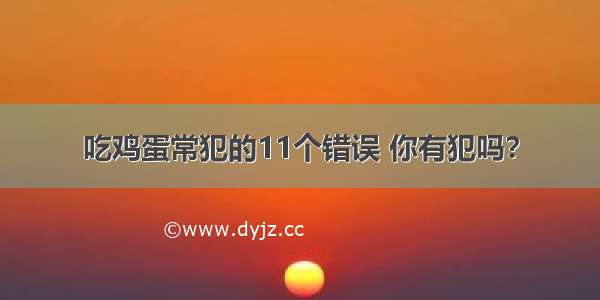 吃鸡蛋常犯的11个错误 你有犯吗?

©www.dyjz.cc